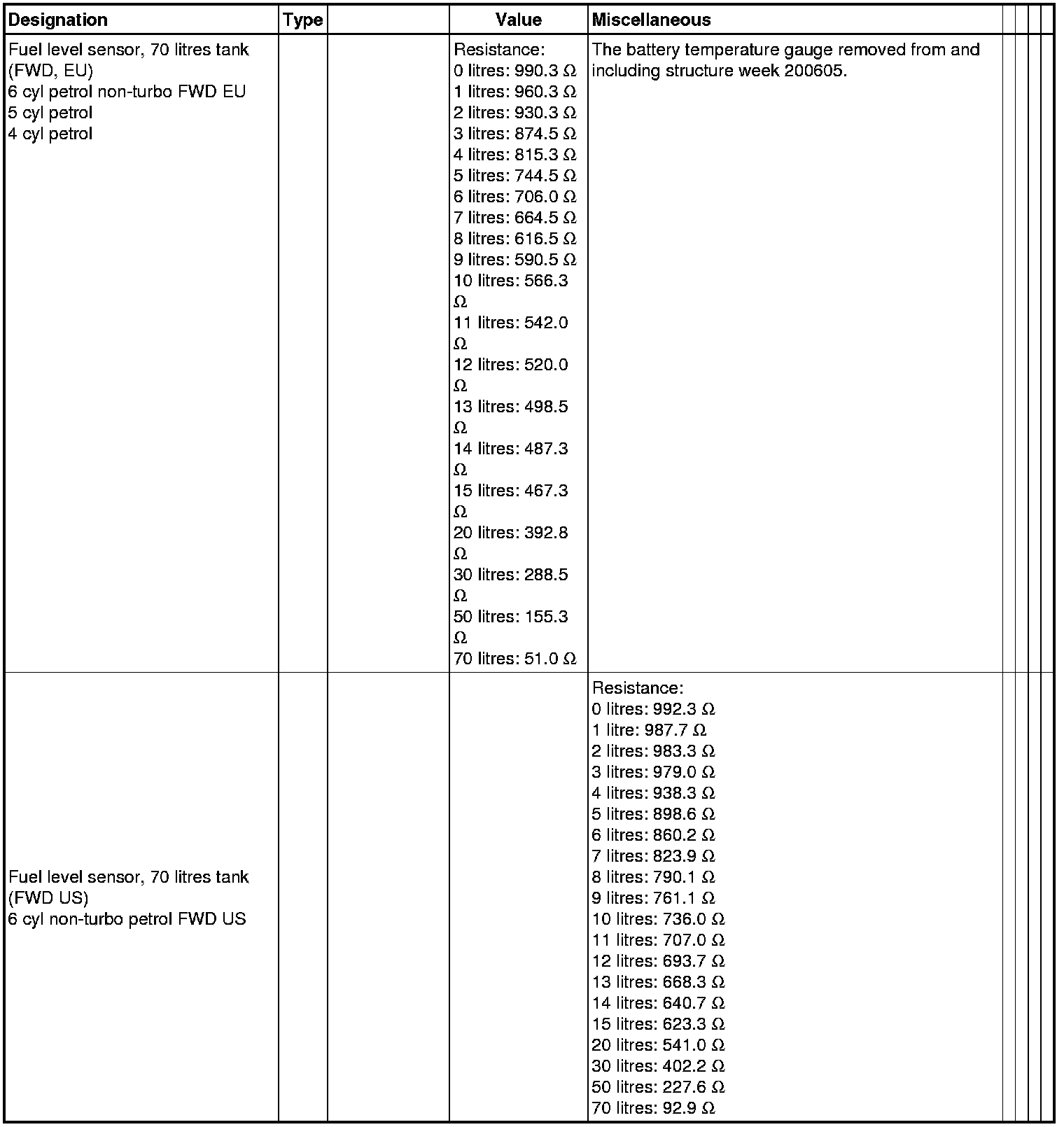 | Designation | Type |  | Value | Miscellaneous |  |  |  |  |
|---|---|---|---|---|---|---|---|---|
| Fuel level sensor, 70 litres tank (FWD, EU) 6 cyl petrol non-turbo FWD EU 5 cyl petrol 4 cyl petrol |  |  | Resistance: 0 litres: 990.3 Ω 1 litres: 960.3 Ω 2 litres: 930.3 Ω 3 litres: 874.5 Ω 4 litres: 815.3 Ω 5 litres: 744.5 Ω 6 litres: 706.0 Ω 7 litres: 664.5 Ω 8 litres: 616.5 Ω 9 litres: 590.5 Ω 10 litres: 566.3 Ω 11 litres: 542.0 Ω 12 litres: 520.0 Ω 13 litres: 498.5 Ω 14 litres: 487.3 Ω 15 litres: 467.3 Ω 20 litres: 392.8 Ω 30 litres: 288.5 Ω 50 litres: 155.3 Ω 70 litres: 51.0 Ω | The battery temperature gauge removed from and including structure week 200605. |  |  |  |  |
| Fuel level sensor, 70 litres tank (FWD US) 6 cyl non-turbo petrol FWD US |  |  |  | Resistance: 0 litres: 992.3 Ω 1 litre: 987.7 Ω 2 litres: 983.3 Ω 3 litres: 979.0 Ω 4 litres: 938.3 Ω 5 litres: 898.6 Ω 6 litres: 860.2 Ω 7 litres: 823.9 Ω 8 litres: 790.1 Ω 9 litres: 761.1 Ω 10 litres: 736.0 Ω 11 litres: 707.0 Ω 12 litres: 693.7 Ω 13 litres: 668.3 Ω 14 litres: 640.7 Ω 15 litres: 623.3 Ω 20 litres: 541.0 Ω 30 litres: 402.2 Ω 50 litres: 227.6 Ω 70 litres: 92.9 Ω |  |  |  |  |